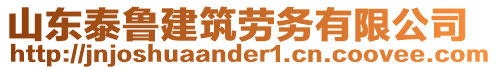 山东泰鲁建筑劳务有限公司
http://jnjoshuaander1.cn.coovee.com